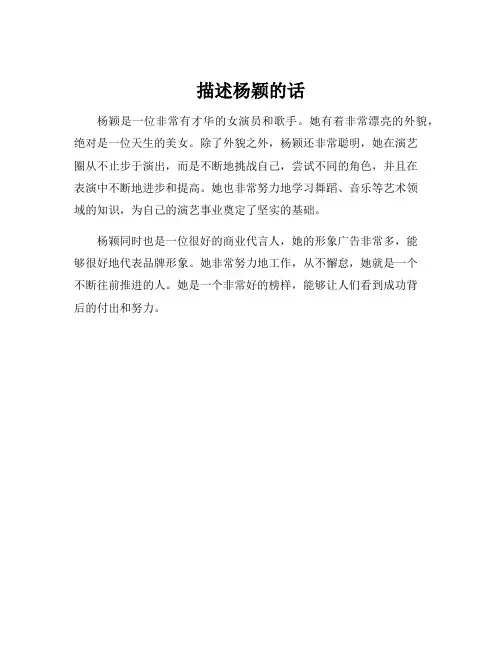 描述杨颖的话

杨颖是一位非常有才华的女演员和歌手。她有着非常漂亮的外貌，绝对是一位天生的美女。除了外貌之外，杨颖还非常聪明，她在演艺圈从不止步于演出，而是不断地挑战自己，尝试不同的角色，并且在表演中不断地进步和提高。她也非常努力地学习舞蹈、音乐等艺术领域的知识，为自己的演艺事业奠定了坚实的基础。

杨颖同时也是一位很好的商业代言人，她的形象广告非常多，能够很好地代表品牌形象。她非常努力地工作，从不懈怠，她就是一个不断往前推进的人。她是一个非常好的榜样，能够让人们看到成功背后的付出和努力。